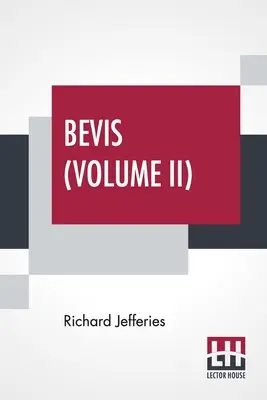 BEVIS
(VOLUME II)

Richard Jefferies

LH
LECTOR HOUSE